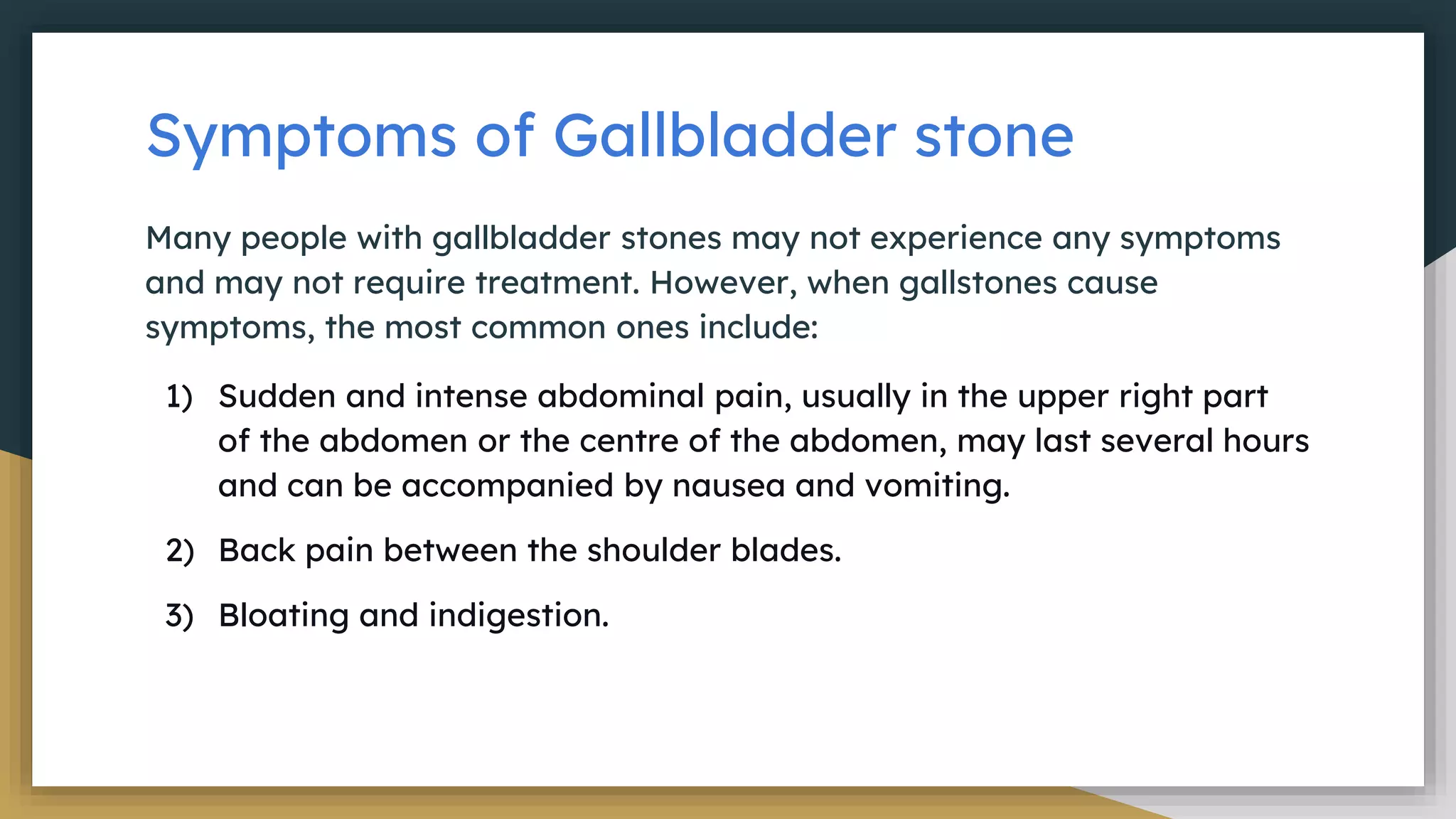 Symptoms of Gallbladder stone

Many people with gallbladder stones may not experience any symptoms and may not require treatment. However, when gallstones cause symptoms, the most common ones include:

1) Sudden and intense abdominal pain, usually in the upper right part of the abdomen or the centre of the abdomen, may last several hours and can be accompanied by nausea and vomiting.

2) Back pain between the shoulder blades.

3) Bloating and indigestion.